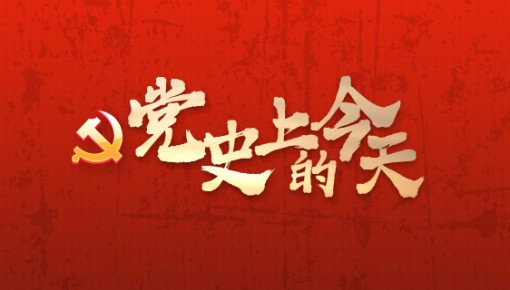 党史上的今天